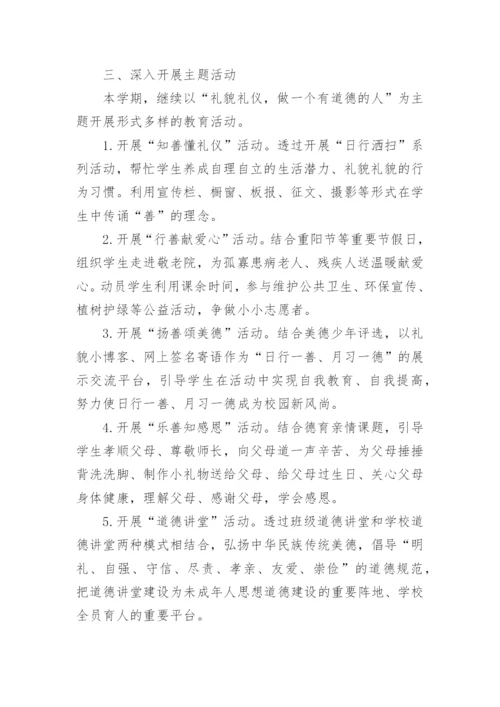 三、深入开展主题活动

本学期，继续以“礼貌礼仪，做一个有道德的人”为主题开展形式多样的教育活动。

1.开展“知善懂礼仪”活动。透过开展“日行洒扫”系列活动，帮忙学生养成自理自立的生活潜力、礼貌礼貌的行为习惯。利用宣传栏、橱窗、板报、征文、摄影等形式在学生中传诵“善”的理念。

2.开展“行善献爱心”活动。结合重阳节等重要节假日，组织学生走进敬老院，为孤寡患病老人、残疾人送温暖献爱心。动员学生利用课余时间，参与维护公共卫生、环保宣传、植树护绿等公益活动，争做小小志愿者。

3.开展“扬善颂美德”活动。结合美德少年评选，以礼貌小博客、网上签名寄语作为“日行一善、月习一德”的展示交流平台，引导学生在活动中实现自我教育、自我提高，努力使日行一善、月习一德成为校园新风尚。

4.开展“乐善知感恩”活动。结合德育亲情课题，引导学生孝顺父母、尊敬师长，向父母道一声辛苦、为父母捶捶背洗洗脚、制作小礼物送给父母、给父母过生日、关心父母身体健康，理解父母、感谢父母，学会感恩。

5.开展“道德讲堂”活动。透过班级道德讲堂和学校道德讲堂两种模式相结合，弘扬中华民族传统美德，倡导“明礼、自强、守信、尽责、孝亲、友爱、崇俭”的道德规范，把道德讲堂建设为未成年人思想道德建设的重要阵地、学校全员育人的重要平台。